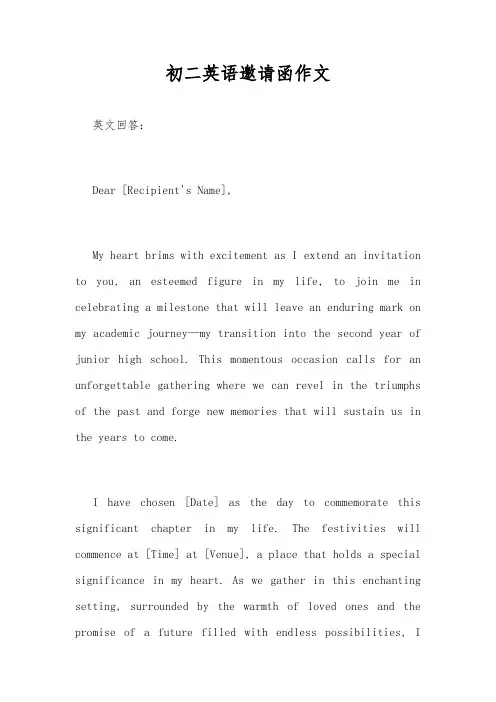 初二英语邀请函作文

英文回答:

Dear [Recipient's Name],

My heart brims with excitement as I extend an invitation to you, an esteemed figure in my life, to join me in celebrating a milestone that will leave an enduring mark on my academic journey—my transition into the second year of junior high school. This momentous occasion calls for an unforgettable gathering where we can revel in the triumphs of the past and forge new memories that will sustain us in the years to come.

I have chosen [Date] as the day to commemorate this significant chapter in my life. The festivities will commence at [Time] at [Venue], a place that holds a special significance in my heart. As we gather in this enchanting setting, surrounded by the warmth of loved ones and the promise of a future filled with endless possibilities, I